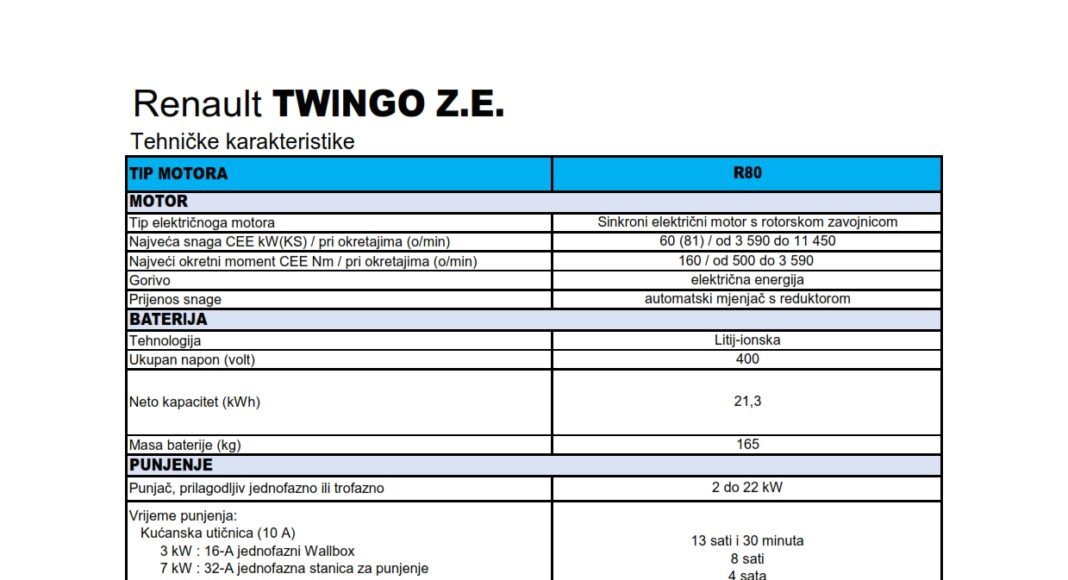 Renault TWINGO Z.E.
Tehničke karakteristike

| TIP MOTORA | R80 |
|---|---|
| MOTOR | |
| Tip električnoga motora | Sinkroni električni motor s rotorskom zavojnicom |
| Najveća snaga CEE kW(KS) / pri okretajima (o/min) | 60 (81) / od 3 590 do 11 450 |
| Najveći okretni moment CEE Nm / pri okretajima (o/min) | 160 / od 500 do 3 590 |
| Gorivo | električna energija |
| Prijenos snage | automatski mjenjač s reduktorom |
| BATERIJA | |
| Tehnologija | Litij-ionska |
| Ukupan napon (volt) | 400 |
| Neto kapacitet (kWh) | 21,3 |
| Masa baterije (kg) | 165 |
| PUNJENJE | |
| Punjač, prilagodljiv jednofazno ili trofazno | 2 do 22 kW |
| Vrijeme punjenja: Kućanska utičnica (10 A) 3 kW : 16-A jednofazni Wallbox 7 kW : 32-A jednofazna stanica za punjenje | 13 sati i 30 minuta 8 sati 4 sata |